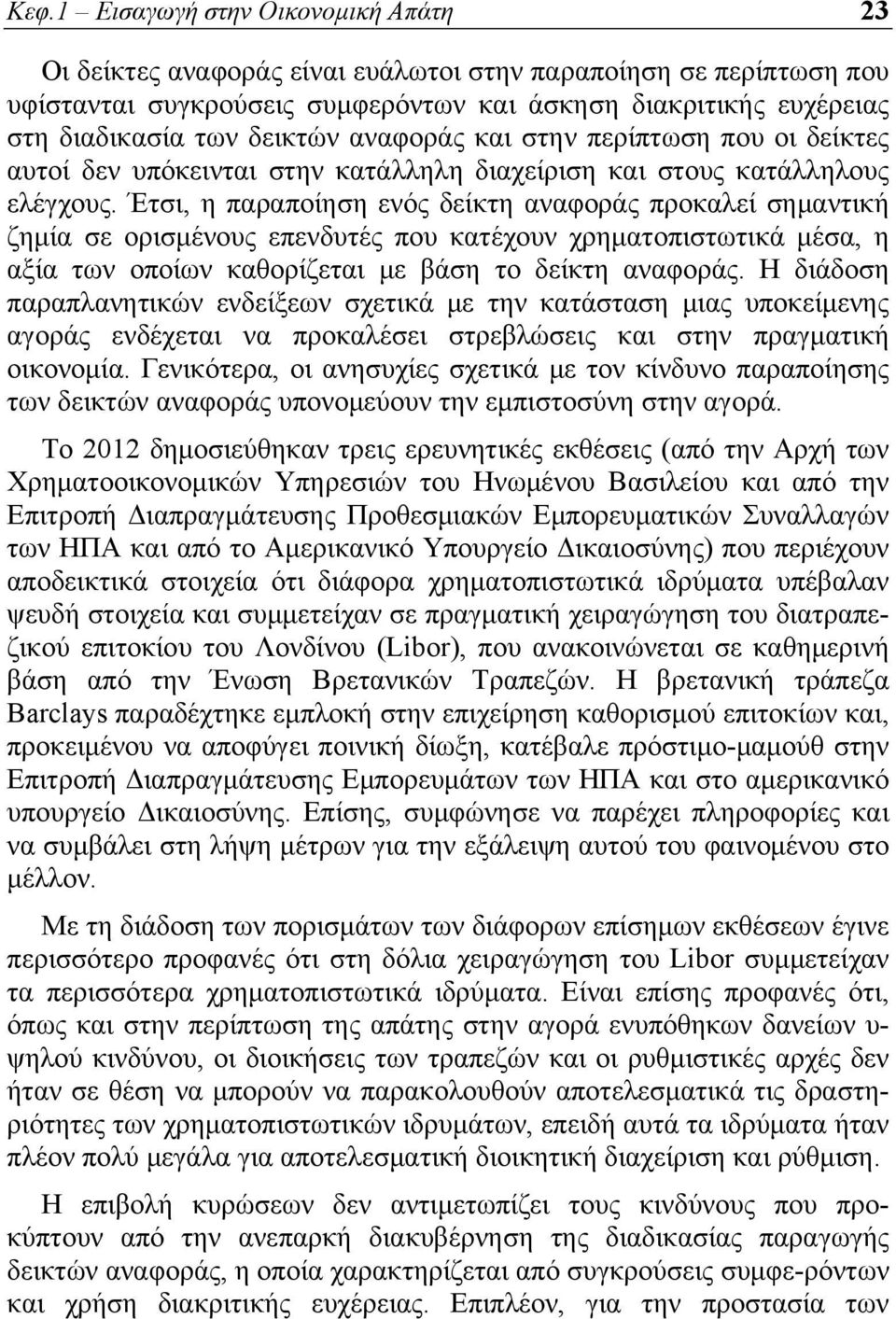 Κεφ.1 – Εισαγωγή στην Οικονομική Απάτη 23

Οι δείκτες αναφοράς είναι ευάλωτοι στην παραποίηση σε περίπτωση που υφίστανται συγκρούσεις συμφερόντων και άσκηση διακριτικής ευχέρειας στη διαδικασία των δεικτών αναφοράς και στην περίπτωση που οι δείκτες αυτοί δεν υπόκεινται στην κατάλληλη διαχείριση και στους κατάλληλους ελέγχους. Έτσι, η παραποίηση ενός δείκτη αναφοράς προκαλεί σημαντική ζημία σε ορισμένους επενδυτές που κατέχουν χρηματοπιστωτικά μέσα, η αξία των οποίων καθορίζεται με βάση το δείκτη αναφοράς. Η διάδοση παραπλανητικών ενδείξεων σχετικά με την κατάσταση μιας υποκείμενης αγοράς ενδέχεται να προκαλέσει στρεβλώσεις και στην πραγματική οικονομία. Γενικότερα, οι ανησυχίες σχετικά με τον κίνδυνο παραποίησης των δεικτών αναφοράς υπονομεύουν την εμπιστοσύνη στην αγορά.

Το 2012 δημοσιεύθηκαν τρεις ερευνητικές εκθέσεις (από την Αρχή των Χρηματοοικονομικών Υπηρεσιών του Ηνωμένου Βασιλείου και από την Επιτροπή Διαπραγμάτευσης Προθεσμιακών Εμπορευματικών Συναλλαγών των ΗΠΑ και από το Αμερικανικό Υπουργείο Δικαιοσύνης) που περιέχουν αποδεικτικά στοιχεία ότι διάφορα χρηματοπιστωτικά ιδρύματα υπέβαλαν ψευδή στοιχεία και συμμετείχαν σε πραγματική χειραγώγηση του διατραπεζικού επιτοκίου του Λονδίνου (Libor), που ανακοινώνεται σε καθημερινή βάση από την Ένωση Βρετανικών Τραπεζών. Η βρετανική τράπεζα Barclays παραδέχτηκε εμπλοκή στην επιχείρηση καθορισμού επιτοκίων και, προκειμένου να αποφύγει ποινική δίωξη, κατέβαλε πρόστιμο-μαμούθ στην Επιτροπή Διαπραγμάτευσης Εμπορευμάτων των ΗΠΑ και στο αμερικανικό υπουργείο Δικαιοσύνης. Επίσης, συμφώνησε να παρέχει πληροφορίες και να συμβάλει στη λήψη μέτρων για την εξάλειψη αυτού του φαινομένου στο μέλλον.

Με τη διάδοση των πορισμάτων των διάφορων επίσημων εκθέσεων έγινε περισσότερο προφανές ότι στη δόλια χειραγώγηση του Libor συμμετείχαν τα περισσότερα χρηματοπιστωτικά ιδρύματα. Είναι επίσης προφανές ότι, όπως και στην περίπτωση της απάτης στην αγορά ενυπόθηκων δανείων υψηλού κινδύνου, οι διοικήσεις των τραπεζών και οι ρυθμιστικές αρχές δεν ήταν σε θέση να μπορούν να παρακολουθούν αποτελεσματικά τις δραστηριότητες των χρηματοπιστωτικών ιδρυμάτων, επειδή αυτά τα ιδρύματα ήταν πλέον πολύ μεγάλα για αποτελεσματική διοικητική διαχείριση και ρύθμιση.

Η επιβολή κυρώσεων δεν αντιμετωπίζει τους κινδύνους που προκύπτουν από την ανεπαρκή διακυβέρνηση της διαδικασίας παραγωγής δεικτών αναφοράς, η οποία χαρακτηρίζεται από συγκρούσεις συμφε-ρόντων και χρήση διακριτικής ευχέρειας. Επιπλέον, για την προστασία των